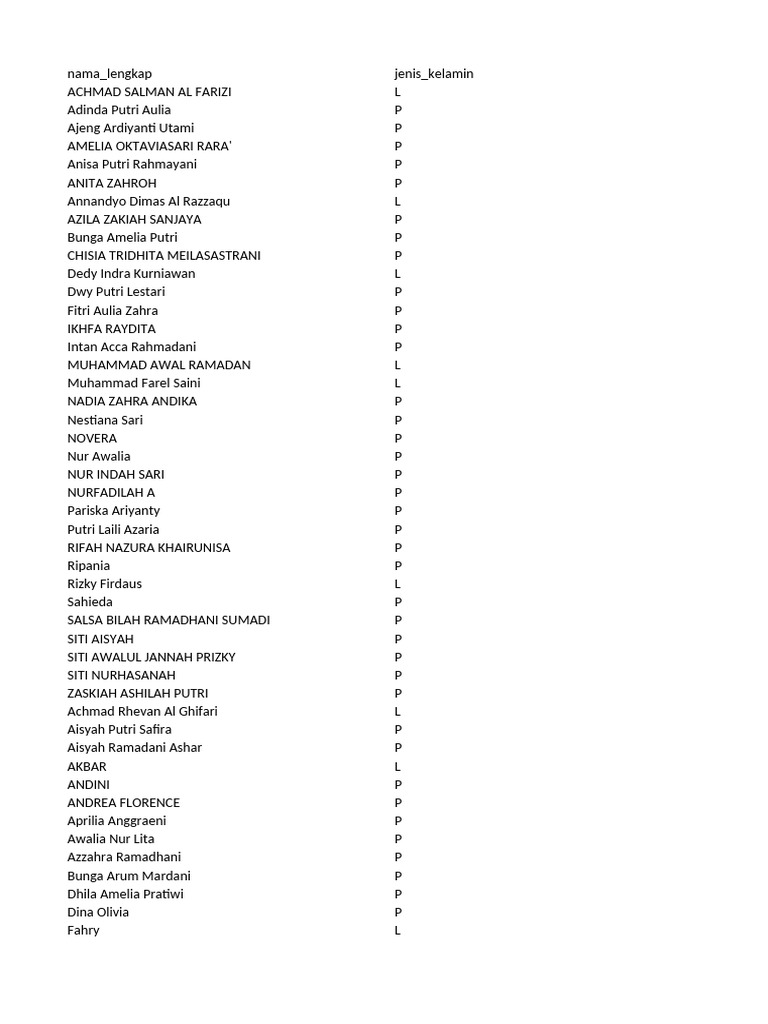 | nama_lengkap | jenis_kelamin |
|---|---|
| ACHMAD SALMAN AL FARIZI | L |
| Adinda Putri Aulia | P |
| Ajeng Ardiyanti Utami | P |
| AMELIA OKTAVIASARI RARA' | P |
| Anisa Putri Rahmayani | P |
| ANITA ZAHROH | P |
| Annandyo Dimas Al Razzaqu | L |
| AZILA ZAKIAH SANJAYA | P |
| Bunga Amelia Putri | P |
| CHISIA TRIDHITA MEILASASTRANI | P |
| Dedy Indra Kurniawan | L |
| Dwy Putri Lestari | P |
| Fitri Aulia Zahra | P |
| IKHFA RAYDITA | P |
| Intan Acca Rahmadani | P |
| MUHAMMAD AWAL RAMADAN | L |
| Muhammad Farel Saini | L |
| NADIA ZAHRA ANDIKA | P |
| Nestiana Sari | P |
| NOVERA | P |
| Nur Awalia | P |
| NUR INDAH SARI | P |
| NURFADILAH A | P |
| Pariska Ariyanty | P |
| Putri Laili Azaria | P |
| RIFAH NAZURA KHAIRUNISA | P |
| Ripania | P |
| Rizky Firdaus | L |
| Sahieda | P |
| SALSA BILAH RAMADHANI SUMADI | P |
| SITI AISYAH | P |
| SITI AWALUL JANNAH PRIZKY | P |
| SITI NURHASANAH | P |
| ZASKIAH ASHILAH PUTRI | P |
| Achmad Rhevan Al Ghifari | L |
| Aisyah Putri Safira | P |
| Aisyah Ramadani Ashar | P |
| AKBAR | L |
| ANDINI | P |
| ANDREA FLORENCE | P |
| Aprilia Anggraeni | P |
| Awalia Nur Lita | P |
| Azzahra Ramadhani | P |
| Bunga Arum Mardani | P |
| Dhila Amelia Pratiwi | P |
| Dina Olivia | P |
| Fahry | L |